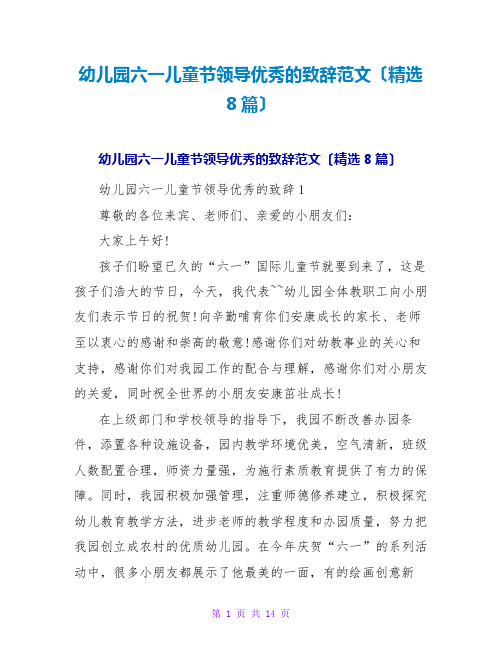 幼儿园六一儿童节领导优秀的致辞范文〔精选8篇〕

幼儿园六一儿童节领导优秀的致辞范文〔精选8篇〕

幼儿园六一儿童节领导优秀的致辞1

尊敬的各位来宾、老师们、亲爱的小朋友们：

大家上午好！

孩子们盼望已久的“六一”国际儿童节就要到来了，这是孩子们浩大的节日，今天，我代表~~幼儿园全体教职工向小朋友们表示节日的祝贺！向辛勤哺育你们安康成长的家长、老师至以衷心的感谢和崇高的敬意！感谢你们对幼教事业的关心和支持，感谢你们对我园工作的配合与理解，感谢你们对小朋友的关爱，同时祝全世界的小朋友安康茁壮成长！

在上级部门和学校领导的指导下，我园不断改善办园条件，添置各种设施设备，园内教学环境优美，空气清新，班级人数配置合理，师资力量强，为施行素质教育提供了有力的保障。同时，我园积极加强管理，注重师德修养建立，积极探究幼儿教育教学方法，进步老师的教学程度和办园质量，努力把我园创立成农村的优质幼儿园。在今年庆贺“六一”的系列活动中，很多小朋友都展示了他最美的一面，有的绘画创意新

第 1 页 共 14 页